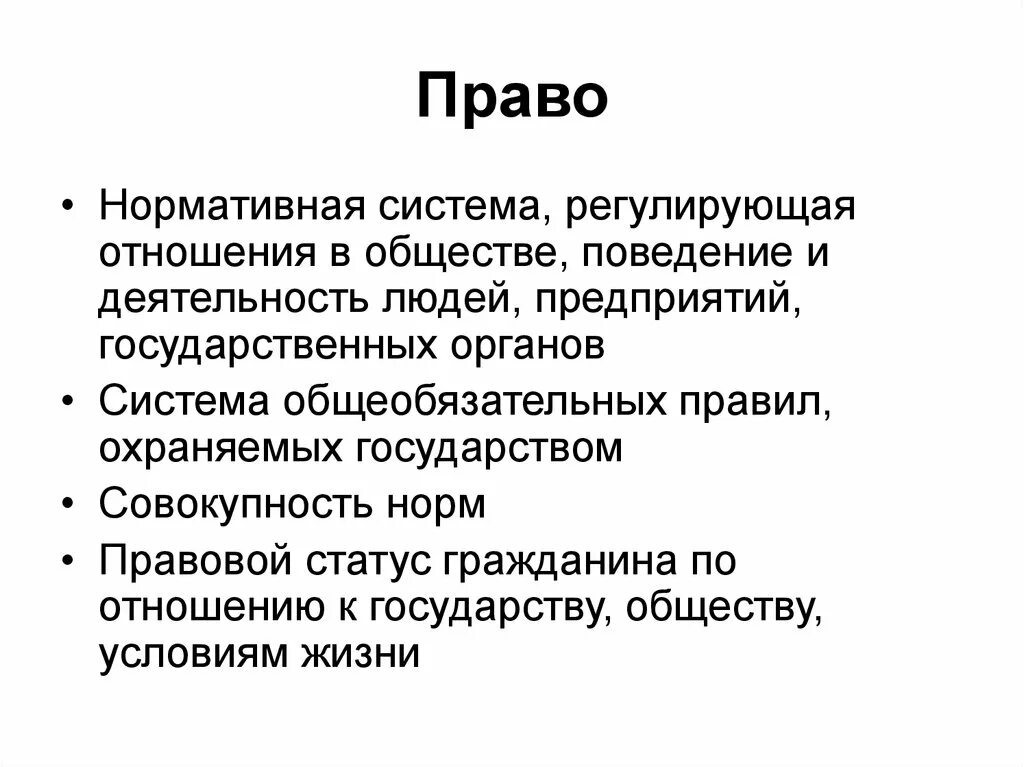 Право

• Нормативная система, регулирующая отношения в обществе, поведение и деятельность людей, предприятий, государственных органов
• Система общеобязательных правил, охраняемых государством
• Совокупность норм
• Правовой статус гражданина по отношению к государству, обществу, условиям жизни